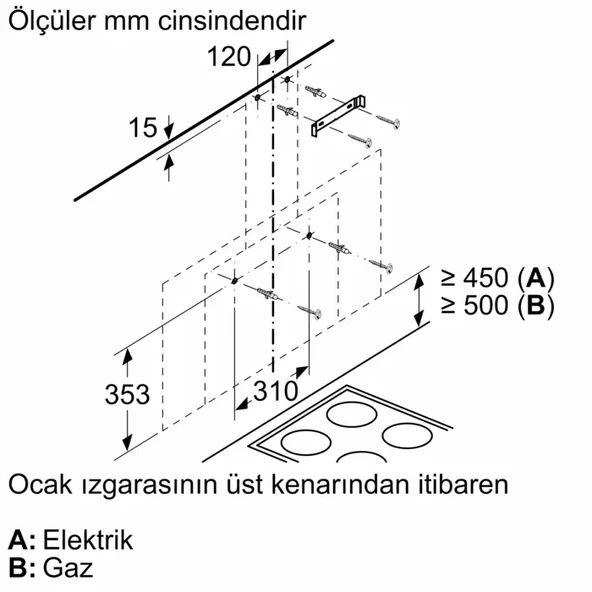 Ölçüler mm cinsindendir

120

15

≥ 450 (**A**)
≥ 500 (**B**)

353

310

Ocak ızgarasının üst kenarından itibaren

**A:** Elektrik
**B:** Gaz